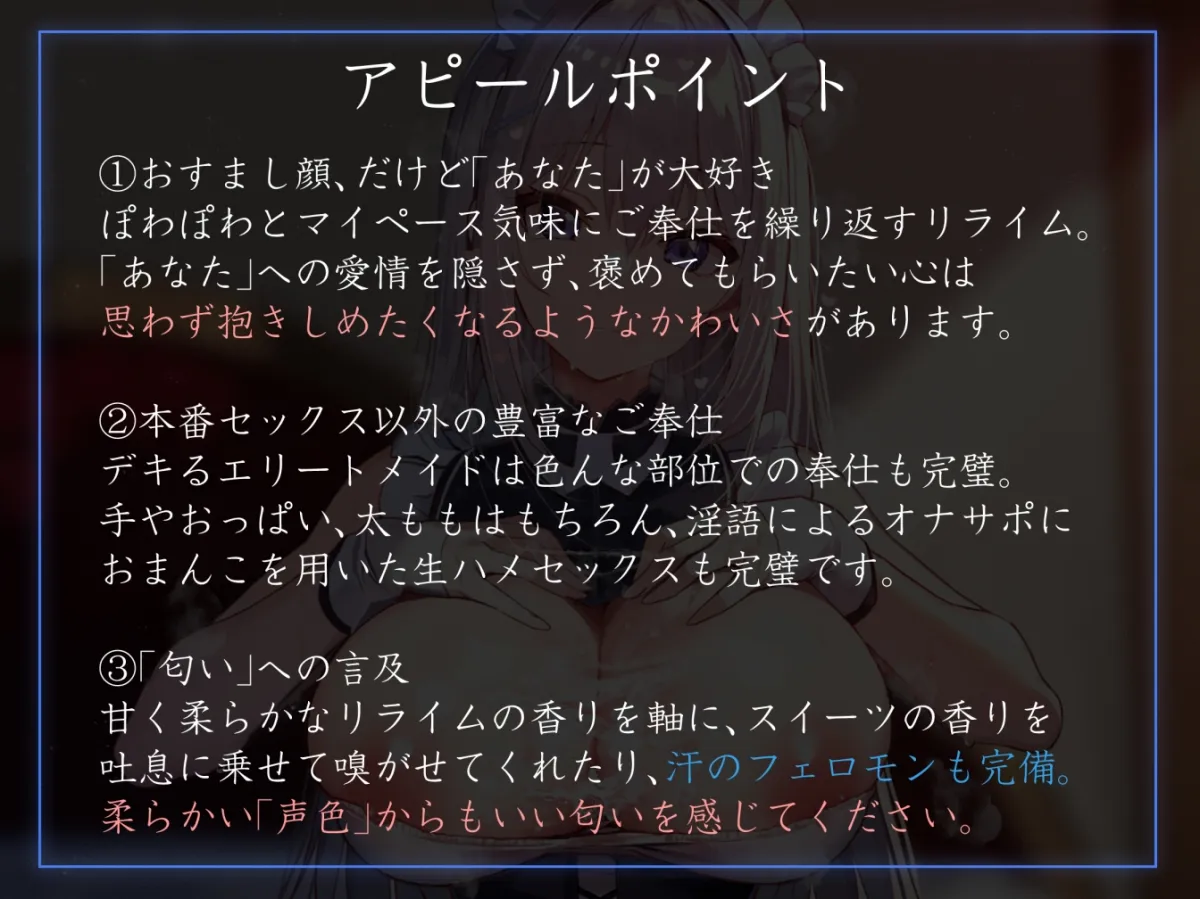 アピールポイント

①おすまし顔、だけど「あなた」が大好き
ぽわぽわとマイペース気味にご奉仕を繰り返すリライム。
「あなた」への愛情を隠さず、褒めてもらいたい心は
思わず抱きしめたくなるようなかわいさがあります。

②本番セックス以外の豊富なご奉仕
デキるエリートメイドは色んな部位での奉仕も完璧。
手やおっぱい、太ももはもちろん、淫語によるオナサポに
おまんこを用いた生ハメセックスも完璧です。

③「匂い」への言及
甘く柔らかなリライムの香りを軸に、スイーツの香りを
吐息に乗せて嗅がせてくれたり、汗のフェロモンも完備。
柔らかい「声色」からもいい匂いを感じてください。